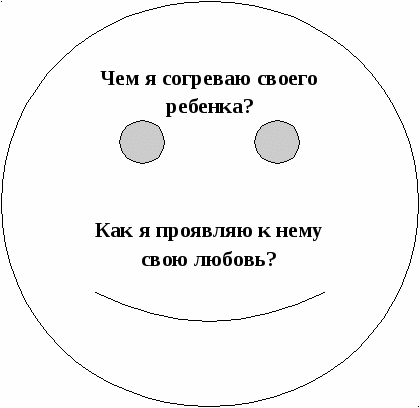 Чем я согреваю своего ребенка?

Как я проявляю к нему свою любовь?